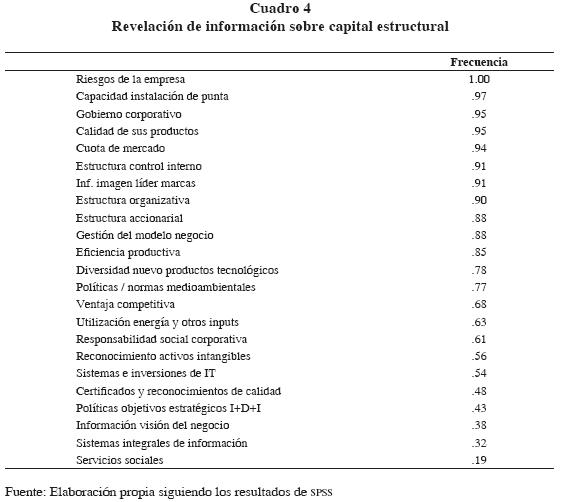 Cuadro 4
Revelación de información sobre capital estructural

| | Frecuencia |
|---|---|
| Riesgos de la empresa | 1.00 |
| Capacidad instalación de punta | .97 |
| Gobierno corporativo | .95 |
| Calidad de sus productos | .95 |
| Cuota de mercado | .94 |
| Estructura control interno | .91 |
| Inf. imagen líder marcas | .91 |
| Estructura organizativa | .90 |
| Estructura accionarial | .88 |
| Gestión del modelo negocio | .88 |
| Eficiencia productiva | .85 |
| Diversidad nuevo productos tecnológicos | .78 |
| Políticas / normas medioambientales | .77 |
| Ventaja competitiva | .68 |
| Utilización energía y otros inputs | .63 |
| Responsabilidad social corporativa | .61 |
| Reconocimiento activos intangibles | .56 |
| Sistemas e inversiones de IT | .54 |
| Certificados y reconocimientos de calidad | .48 |
| Políticas objetivos estratégicos I+D+I | .43 |
| Información visión del negocio | .38 |
| Sistemas integrales de información | .32 |
| Servicios sociales | .19 |

Fuente: Elaboración propia siguiendo los resultados de SPSS